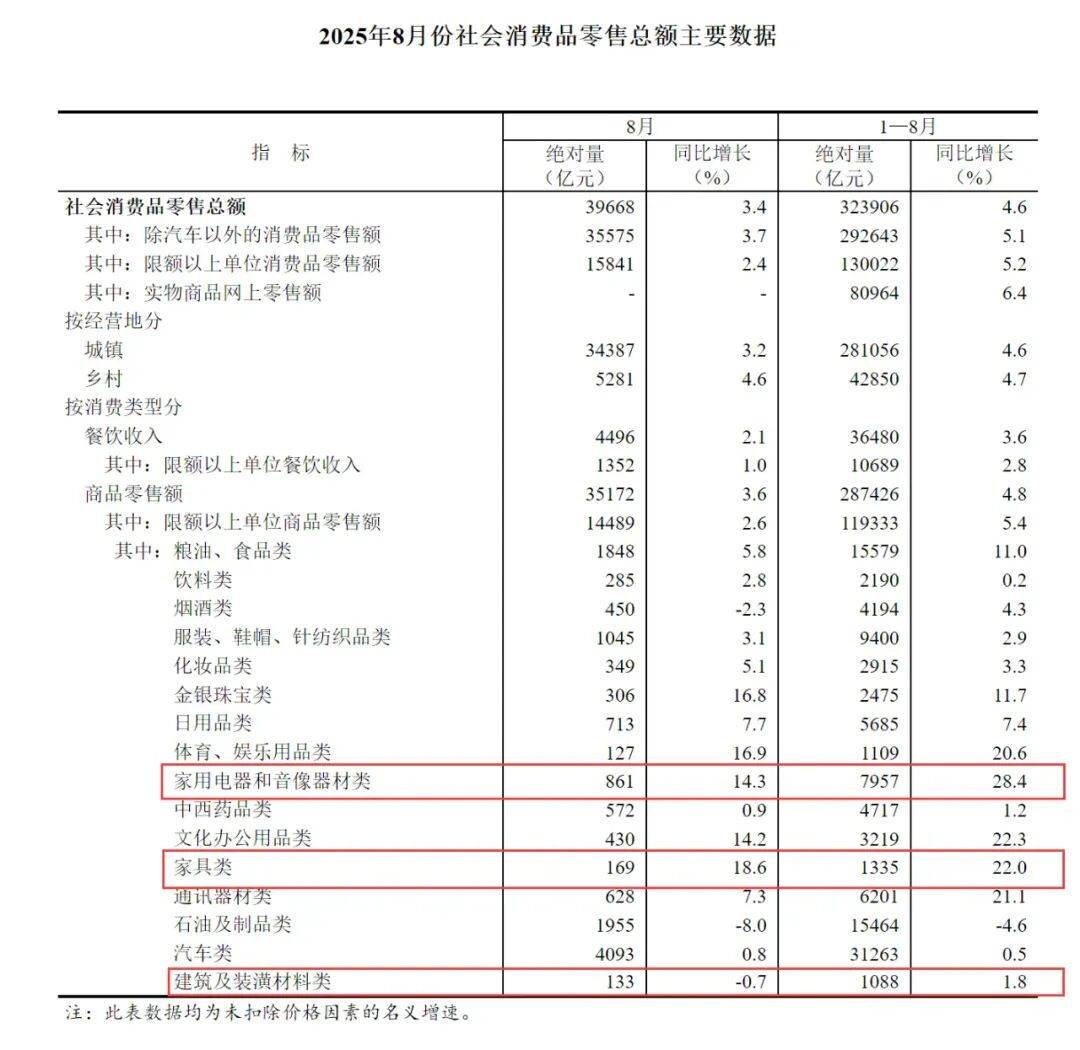 2025年8月份社会消费品零售总额主要数据

| 指　标 | 8月 绝对量（亿元） | 8月 同比增长（%） | 1—8月 绝对量（亿元） | 1—8月 同比增长（%） |
|---|---|---|---|---|
| 社会消费品零售总额 | 39668 | 3.4 | 323906 | 4.6 |
| 其中：除汽车以外的消费品零售额 | 35575 | 3.7 | 292643 | 5.1 |
| 其中：限额以上单位消费品零售额 | 15841 | 2.4 | 130022 | 5.2 |
| 其中：实物商品网上零售额 | - | - | 80964 | 6.4 |
| 按经营地分 | | | | |
| 城镇 | 34387 | 3.2 | 281056 | 4.6 |
| 乡村 | 5281 | 4.6 | 42850 | 4.7 |
| 按消费类型分 | | | | |
| 餐饮收入 | 4496 | 2.1 | 36480 | 3.6 |
| 其中：限额以上单位餐饮收入 | 1352 | 1.0 | 10689 | 2.8 |
| 商品零售额 | 35172 | 3.6 | 287426 | 4.8 |
| 其中：限额以上单位商品零售额 | 14489 | 2.6 | 119333 | 5.4 |
| 其中：粮油、食品类 | 1848 | 5.8 | 15579 | 11.0 |
| 饮料类 | 285 | 2.8 | 2190 | 0.2 |
| 烟酒类 | 450 | -2.3 | 4194 | 4.3 |
| 服装、鞋帽、针纺织品类 | 1045 | 3.1 | 9400 | 2.9 |
| 化妆品类 | 349 | 5.1 | 2915 | 3.3 |
| 金银珠宝类 | 306 | 16.8 | 2475 | 11.7 |
| 日用品类 | 713 | 7.7 | 5685 | 7.4 |
| 体育、娱乐用品类 | 127 | 16.9 | 1109 | 20.6 |
| 家用电器和音像器材类 | 861 | 14.3 | 7957 | 28.4 |
| 中西药品类 | 572 | 0.9 | 4717 | 1.2 |
| 文化办公用品类 | 430 | 14.2 | 3219 | 22.3 |
| 家具类 | 169 | 18.6 | 1335 | 22.0 |
| 通讯器材类 | 628 | 7.3 | 6201 | 21.1 |
| 石油及制品类 | 1955 | -8.0 | 15464 | -4.6 |
| 汽车类 | 4093 | 0.8 | 31263 | 0.5 |
| 建筑及装潢材料类 | 133 | -0.7 | 1088 | 1.8 |

注：此表数据均为未扣除价格因素的名义增速。